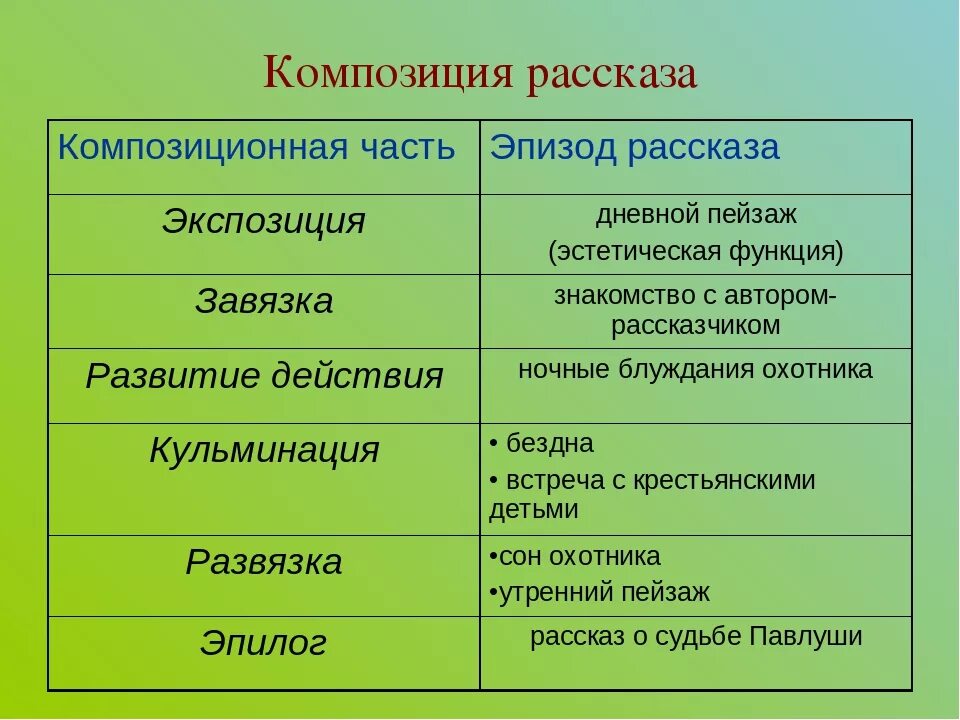 Композиция рассказа

| Композиционная часть | Эпизод рассказа |
|---|---|
| Экспозиция | дневной пейзаж (эстетическая функция) |
| Завязка | знакомство с автором-рассказчиком |
| Развитие действия | ночные блуждания охотника |
| Кульминация | • бездна • встреча с крестьянскими детьми |
| Развязка | •сон охотника •утренний пейзаж |
| Эпилог | рассказ о судьбе Павлуши |